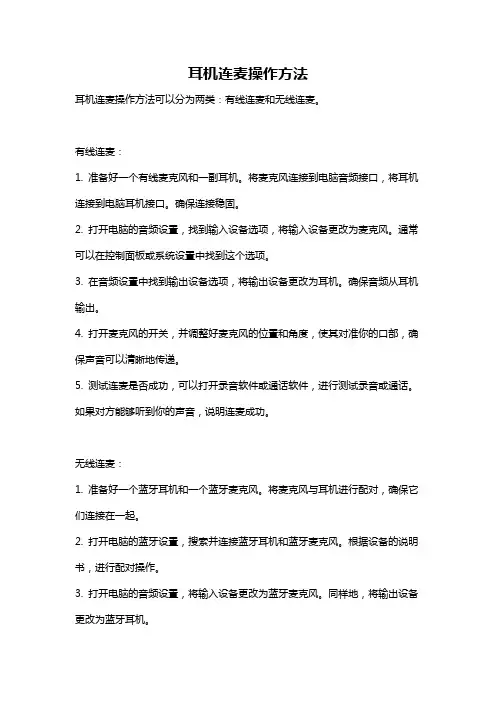 耳机连麦操作方法

耳机连麦操作方法可以分为两类：有线连麦和无线连麦。

有线连麦：

1. 准备好一个有线麦克风和一副耳机。将麦克风连接到电脑音频接口，将耳机连接到电脑耳机接口。确保连接稳固。

2. 打开电脑的音频设置，找到输入设备选项，将输入设备更改为麦克风。通常可以在控制面板或系统设置中找到这个选项。

3. 在音频设置中找到输出设备选项，将输出设备更改为耳机。确保音频从耳机输出。

4. 打开麦克风的开关，并调整好麦克风的位置和角度，使其对准你的口部，确保声音可以清晰地传递。

5. 测试连麦是否成功，可以打开录音软件或通话软件，进行测试录音或通话。如果对方能够听到你的声音，说明连麦成功。

无线连麦：

1. 准备好一个蓝牙耳机和一个蓝牙麦克风。将麦克风与耳机进行配对，确保它们连接在一起。

2. 打开电脑的蓝牙设置，搜索并连接蓝牙耳机和蓝牙麦克风。根据设备的说明书，进行配对操作。

3. 打开电脑的音频设置，将输入设备更改为蓝牙麦克风。同样地，将输出设备更改为蓝牙耳机。